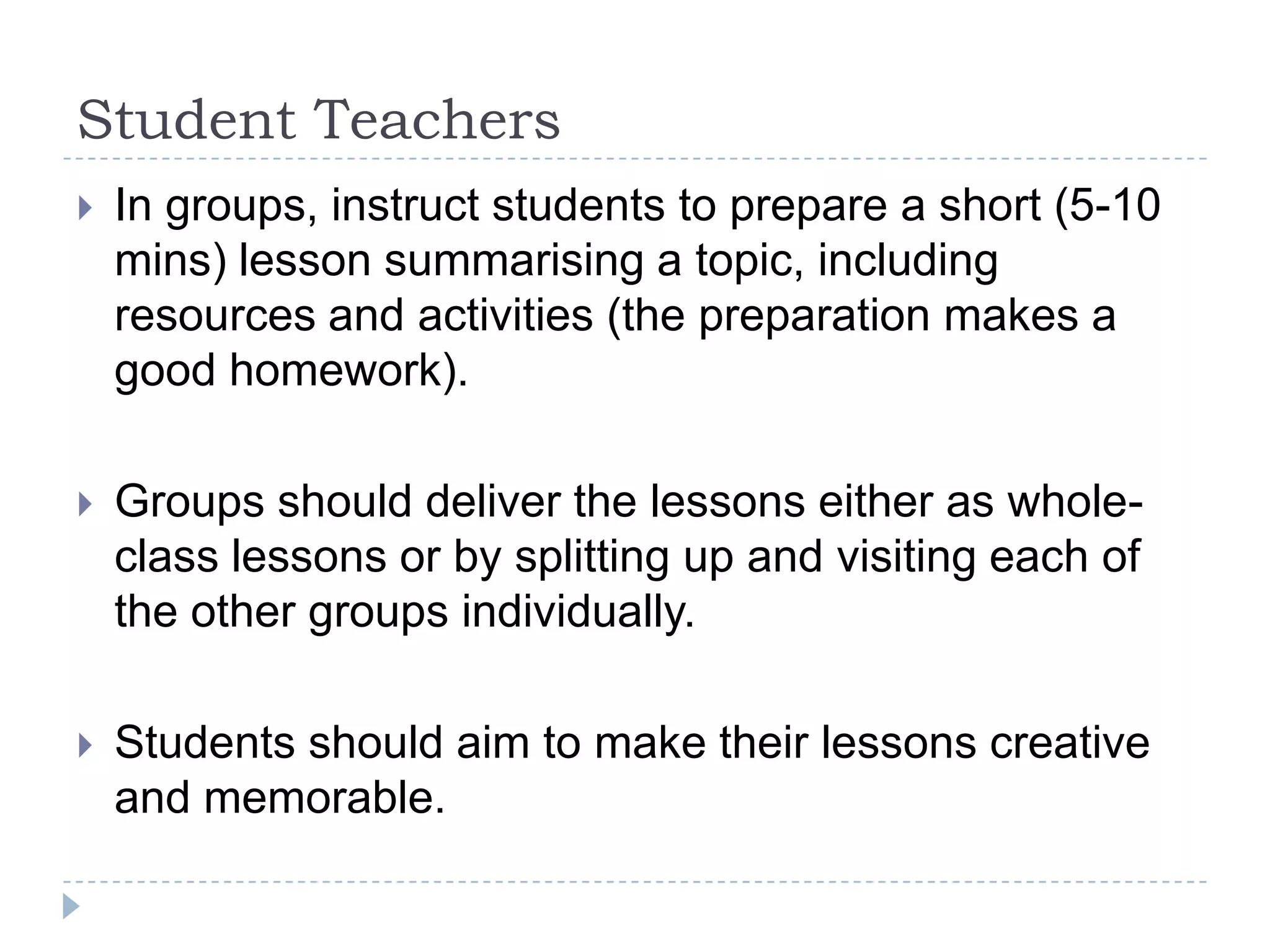 Student Teachers

In groups, instruct students to prepare a short (5-10 mins) lesson summarising a topic, including resources and activities (the preparation makes a good homework).

Groups should deliver the lessons either as whole-class lessons or by splitting up and visiting each of the other groups individually.

Students should aim to make their lessons creative and memorable.